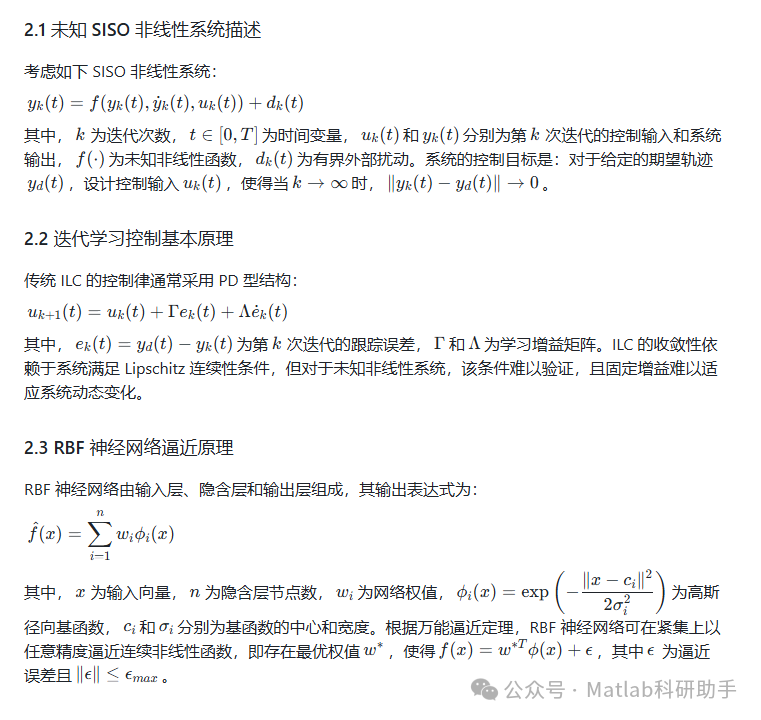 2.1 未知 SISO 非线性系统描述

考虑如下 SISO 非线性系统：

$y_k(t) = f(y_k(t), \dot{y}_k(t), u_k(t)) + d_k(t)$

其中，$k$ 为迭代次数，$t \in [0, T]$ 为时间变量，$u_k(t)$ 和 $y_k(t)$ 分别为第 $k$ 次迭代的控制输入和系统输出，$f(\cdot)$ 为未知非线性函数，$d_k(t)$ 为有界外部扰动。系统的控制目标是：对于给定的期望轨迹 $y_d(t)$，设计控制输入 $u_k(t)$，使得当 $k \to \infty$ 时，$\|y_k(t) - y_d(t)\| \to 0$。

2.2 迭代学习控制基本原理

传统 ILC 的控制律通常采用 PD 型结构：

$u_{k+1}(t) = u_k(t) + \Gamma e_k(t) + \Lambda \dot{e}_k(t)$

其中，$e_k(t) = y_d(t) - y_k(t)$ 为第 $k$ 次迭代的跟踪误差，$\Gamma$ 和 $\Lambda$ 为学习增益矩阵。ILC 的收敛性依赖于系统满足 Lipschitz 连续性条件，但对于未知非线性系统，该条件难以验证，且固定增益难以适应系统动态变化。

2.3 RBF 神经网络逼近原理

RBF 神经网络由输入层、隐含层和输出层组成，其输出表达式为：

$\hat{f}(x) = \sum_{i-1}^{n} w_i \phi_i(x)$

其中，$x$ 为输入向量，$n$ 为隐含层节点数，$w_i$ 为网络权值，$\phi_i(x) = \exp\left(-\frac{\|x - c_i\|^2}{2\sigma_i^2}\right)$ 为高斯径向基函数，$c_i$ 和 $\sigma_i$ 分别为基函数的中心和宽度。根据万能逼近定理，RBF 神经网络可在紧集上以任意精度逼近连续非线性函数，即存在最优权值 $w^*$，使得 $f(x) = w^{*T}\phi(x) + \epsilon$，其中 $\epsilon$ 为逼近误差且 $\|\epsilon\| \leq \epsilon_{max}$。

公众号 · Matlab科研助手